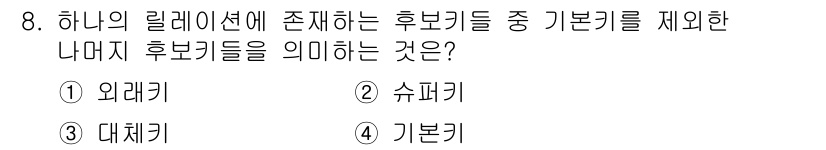 8. 하나의 릴레이션에 존재하는 후보키들 중 기본키를 제외한 나머지 후보키들을 의미하는 것은?

① 외래키 ② 슈퍼키

③ 대체키 ④ 기본키